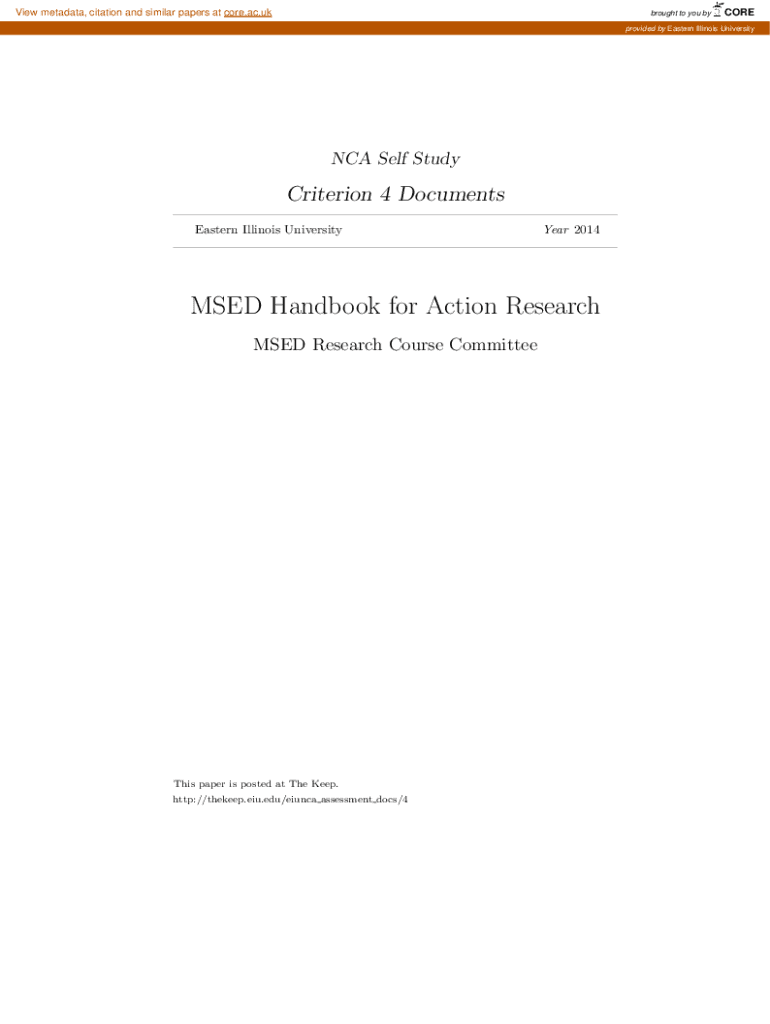 View metadata, citation and similar papers at core.ac.uk

brought to you by CORE

provided by Eastern Illinois University

NCA Self Study

Criterion 4 Documents

Eastern Illinois University

Year 2014

MSED Handbook for Action Research

MSED Research Course Committee

This paper is posted at The Keep.
http://thekeep.eiu.edu/eiunca_assessment_docs/4